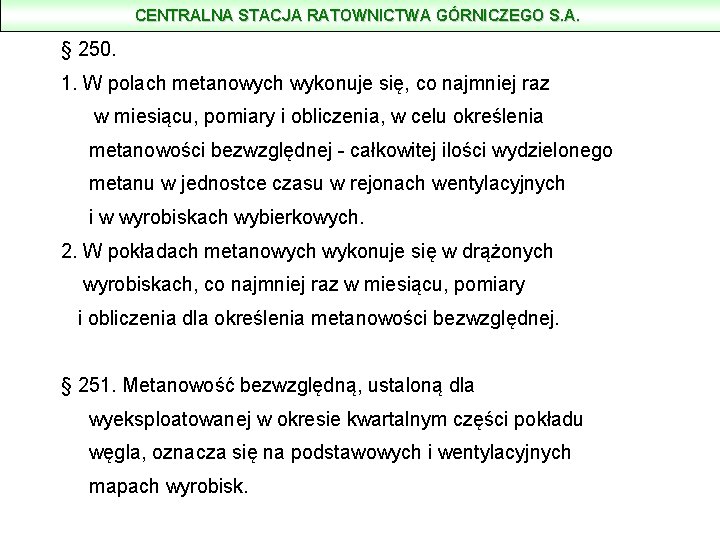 CENTRALNA STACJA RATOWNICTWA GÓRNICZEGO S.A.

§ 250.

1. W polach metanowych wykonuje się, co najmniej raz w miesiącu, pomiary i obliczenia, w celu określenia metanowości bezwzględnej - całkowitej ilości wydzielonego metanu w jednostce czasu w rejonach wentylacyjnych i w wyrobiskach wybierkowych.

2. W pokładach metanowych wykonuje się w drążonych wyrobiskach, co najmniej raz w miesiącu, pomiary i obliczenia dla określenia metanowości bezwzględnej.

§ 251. Metanowość bezwzględną, ustaloną dla wyeksploatowanej w okresie kwartalnym części pokładu węgla, oznacza się na podstawowych i wentylacyjnych mapach wyrobisk.